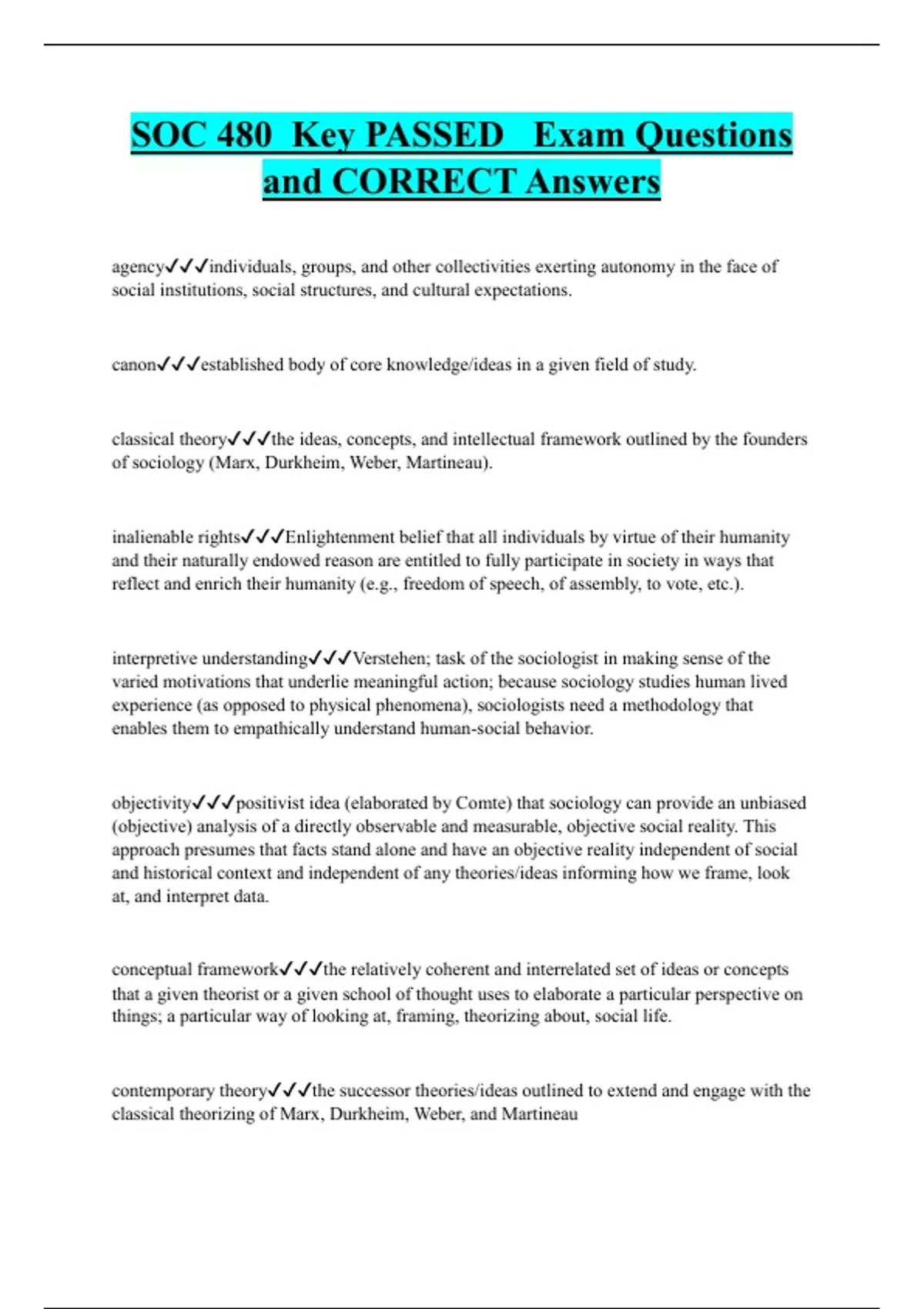 SOC 480 Key PASSED Exam Questions and CORRECT Answers

agency✓✓✓individuals, groups, and other collectivities exerting autonomy in the face of social institutions, social structures, and cultural expectations.

canon✓✓✓established body of core knowledge/ideas in a given field of study.

classical theory✓✓✓the ideas, concepts, and intellectual framework outlined by the founders of sociology (Marx, Durkheim, Weber, Martineau).

inalienable rights✓✓✓Enlightenment belief that all individuals by virtue of their humanity and their naturally endowed reason are entitled to fully participate in society in ways that reflect and enrich their humanity (e.g., freedom of speech, of assembly, to vote, etc.).

interpretive understanding✓✓✓Verstehen; task of the sociologist in making sense of the varied motivations that underlie meaningful action; because sociology studies human lived experience (as opposed to physical phenomena), sociologists need a methodology that enables them to empathically understand human-social behavior.

objectivity✓✓✓positivist idea (elaborated by Comte) that sociology can provide an unbiased (objective) analysis of a directly observable and measurable, objective social reality. This approach presumes that facts stand alone and have an objective reality independent of social and historical context and independent of any theories/ideas informing how we frame, look at, and interpret data.

conceptual framework✓✓✓the relatively coherent and interrelated set of ideas or concepts that a given theorist or a given school of thought uses to elaborate a particular perspective on things; a particular way of looking at, framing, theorizing about, social life.

contemporary theory✓✓✓the successor theories/ideas outlined to extend and engage with the classical theorizing of Marx, Durkheim, Weber, and Martineau